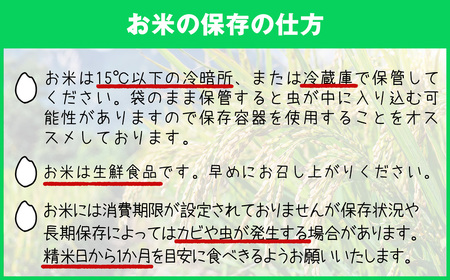 お米の保存の仕方

お米は15℃以下の冷暗所、または冷蔵庫で保管してください。袋のまま保管すると虫が中に入り込む可能性がありますので保存容器を使用することをオススメしております。

お米は生鮮食品です。早めにお召し上がりください。

お米には消費期限が設定されておりませんが保存状況や長期保存によってはカビや虫が発生する場合があります。精米日から1か月を目安に食べきるようお願いいたします。